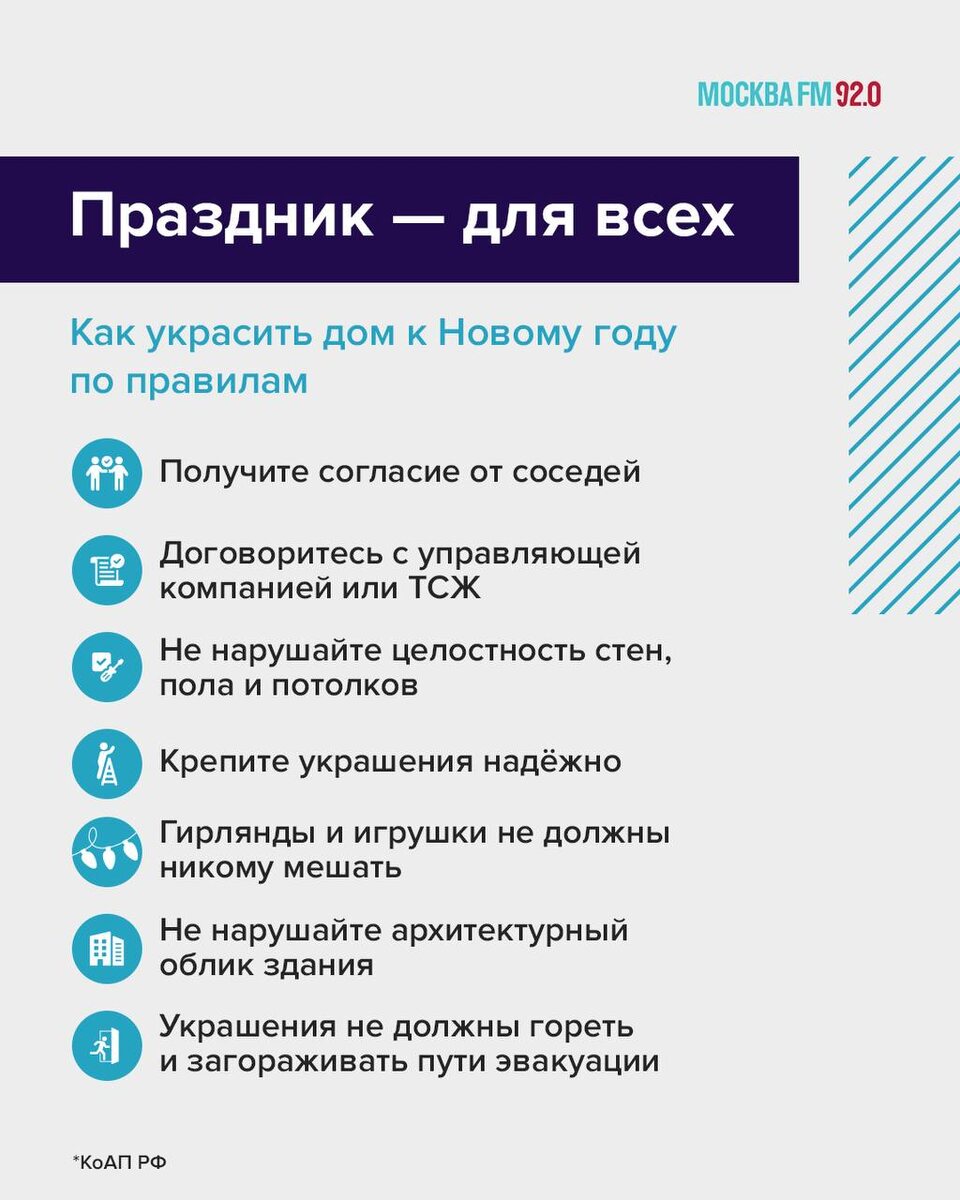 МОСКВА FM 92.0

Праздник — для всех

Как украсить дом к Новому году по правилам

Получите согласие от соседей

Договоритесь с управляющей компанией или ТСЖ

Не нарушайте целостность стен, пола и потолков

Крепите украшения надёжно

Гирлянды и игрушки не должны никому мешать

Не нарушайте архитектурный облик здания

Украшения не должны гореть и загораживать пути эвакуации

*КоАП РФ